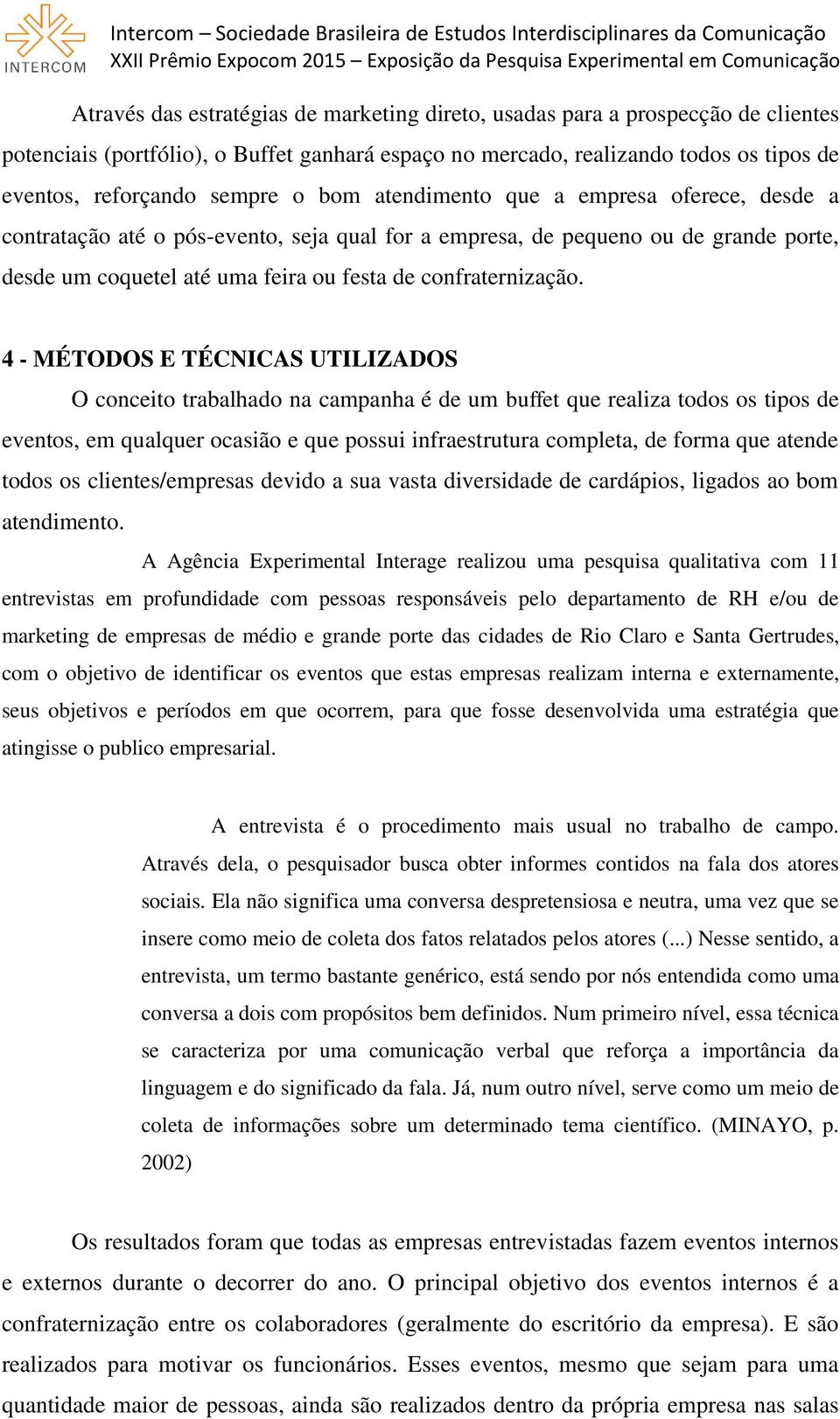 INTERCOM

Intercom – Sociedade Brasileira de Estudos Interdisciplinares da Comunicação
XXII Prêmio Expocom 2015 – Exposição da Pesquisa Experimental em Comunicação

Através das estratégias de marketing direto, usadas para a prospecção de clientes potenciais (portfólio), o Buffet ganhará espaço no mercado, realizando todos os tipos de eventos, reforçando sempre o bom atendimento que a empresa oferece, desde a contratação até o pós-evento, seja qual for a empresa, de pequeno ou de grande porte, desde um coquetel até uma feira ou festa de confraternização.

4 - MÉTODOS E TÉCNICAS UTILIZADOS

O conceito trabalhado na campanha é de um buffet que realiza todos os tipos de eventos, em qualquer ocasião e que possui infraestrutura completa, de forma que atende todos os clientes/empresas devido a sua vasta diversidade de cardápios, ligados ao bom atendimento.

A Agência Experimental Interage realizou uma pesquisa qualitativa com 11 entrevistas em profundidade com pessoas responsáveis pelo departamento de RH e/ou de marketing de empresas de médio e grande porte das cidades de Rio Claro e Santa Gertrudes, com o objetivo de identificar os eventos que estas empresas realizam interna e externamente, seus objetivos e períodos em que ocorrem, para que fosse desenvolvida uma estratégia que atingisse o publico empresarial.

A entrevista é o procedimento mais usual no trabalho de campo. Através dela, o pesquisador busca obter informes contidos na fala dos atores sociais. Ela não significa uma conversa despretensiosa e neutra, uma vez que se insere como meio de coleta dos fatos relatados pelos atores (...) Nesse sentido, a entrevista, um termo bastante genérico, está sendo por nós entendida como uma conversa a dois com propósitos bem definidos. Num primeiro nível, essa técnica se caracteriza por uma comunicação verbal que reforça a importância da linguagem e do significado da fala. Já, num outro nível, serve como um meio de coleta de informações sobre um determinado tema científico. (MINAYO, p. 2002)

Os resultados foram que todas as empresas entrevistadas fazem eventos internos e externos durante o decorrer do ano. O principal objetivo dos eventos internos é a confraternização entre os colaboradores (geralmente do escritório da empresa). E são realizados para motivar os funcionários. Esses eventos, mesmo que sejam para uma quantidade maior de pessoas, ainda são realizados dentro da própria empresa nas salas